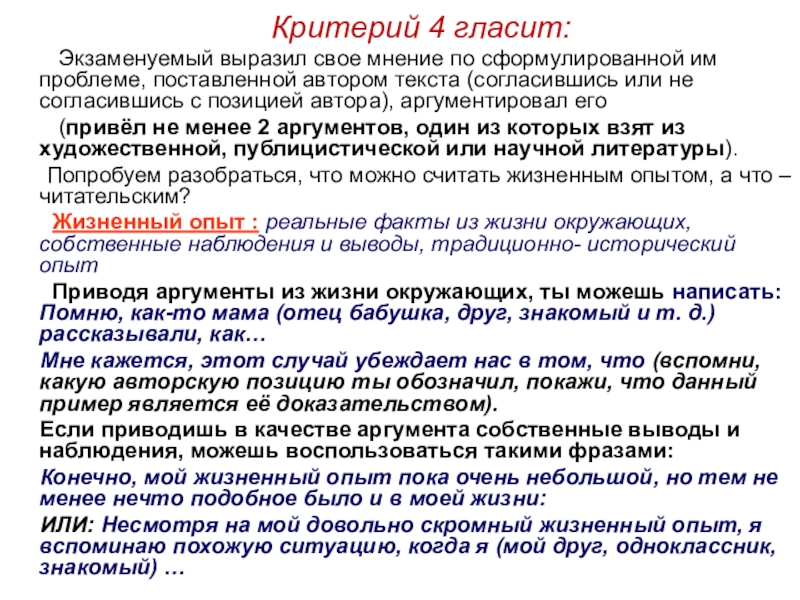 Критерий 4 гласит:

Экзаменуемый выразил свое мнение по сформулированной им проблеме, поставленной автором текста (согласившись или не согласившись с позицией автора), аргументировал его

(привёл не менее 2 аргументов, один из которых взят из художественной, публицистической или научной литературы).

Попробуем разобраться, что можно считать жизненным опытом, а что – читательским?

Жизненный опыт : реальные факты из жизни окружающих, собственные наблюдения и выводы, традиционно- исторический опыт

Приводя аргументы из жизни окружающих, ты можешь написать: Помню, как-то мама (отец бабушка, друг, знакомый и т. д.) рассказывали, как…

Мне кажется, этот случай убеждает нас в том, что (вспомни, какую авторскую позицию ты обозначил, покажи, что данный пример является её доказательством).

Если приводишь в качестве аргумента собственные выводы и наблюдения, можешь воспользоваться такими фразами:

Конечно, мой жизненный опыт пока очень небольшой, но тем не менее нечто подобное было и в моей жизни:

ИЛИ: Несмотря на мой довольно скромный жизненный опыт, я вспоминаю похожую ситуацию, когда я (мой друг, одноклассник, знакомый) …